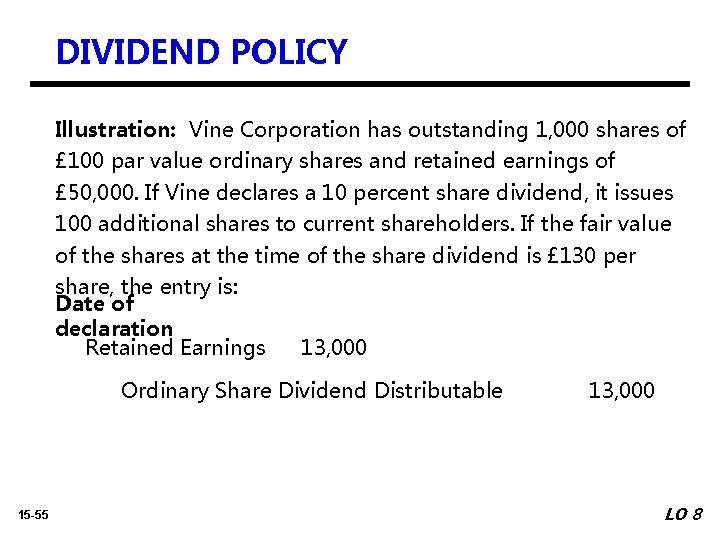 DIVIDEND POLICY

Illustration: Vine Corporation has outstanding 1,000 shares of £100 par value ordinary shares and retained earnings of £50,000. If Vine declares a 10 percent share dividend, it issues 100 additional shares to current shareholders. If the fair value of the shares at the time of the share dividend is £130 per share, the entry is:

Date of declaration

Retained Earnings 13,000

Ordinary Share Dividend Distributable 13,000

15-55

LO 8